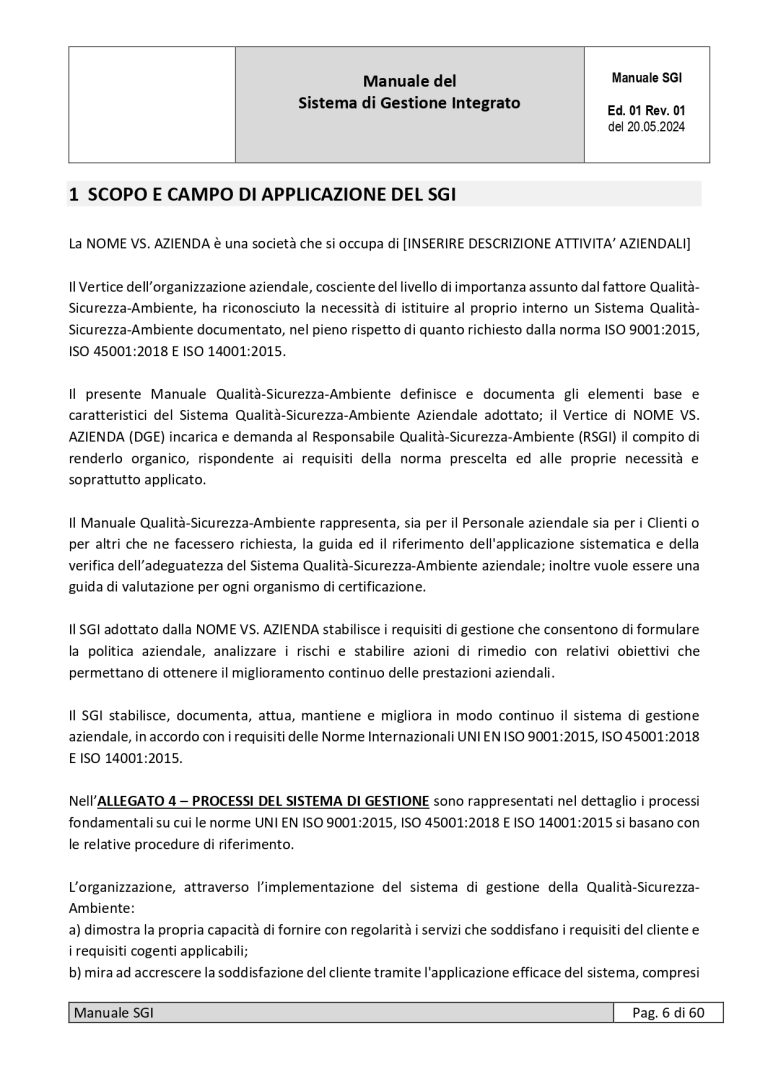 | | Manuale del Sistema di Gestione Integrato | Manuale SGI Ed. 01 Rev. 01 del 20.05.2024 |
|---|---|---|

1 SCOPO E CAMPO DI APPLICAZIONE DEL SGI

La NOME VS. AZIENDA è una società che si occupa di [INSERIRE DESCRIZIONE ATTIVITA' AZIENDALI]

Il Vertice dell'organizzazione aziendale, cosciente del livello di importanza assunto dal fattore Qualità-Sicurezza-Ambiente, ha riconosciuto la necessità di istituire al proprio interno un Sistema Qualità-Sicurezza-Ambiente documentato, nel pieno rispetto di quanto richiesto dalla norma ISO 9001:2015, ISO 45001:2018 E ISO 14001:2015.

Il presente Manuale Qualità-Sicurezza-Ambiente definisce e documenta gli elementi base e caratteristici del Sistema Qualità-Sicurezza-Ambiente Aziendale adottato; il Vertice di NOME VS. AZIENDA (DGE) incarica e demanda al Responsabile Qualità-Sicurezza-Ambiente (RSGI) il compito di renderlo organico, rispondente ai requisiti della norma prescelta ed alle proprie necessità e soprattutto applicato.

Il Manuale Qualità-Sicurezza-Ambiente rappresenta, sia per il Personale aziendale sia per i Clienti o per altri che ne facessero richiesta, la guida ed il riferimento dell'applicazione sistematica e della verifica dell'adeguatezza del Sistema Qualità-Sicurezza-Ambiente aziendale; inoltre vuole essere una guida di valutazione per ogni organismo di certificazione.

Il SGI adottato dalla NOME VS. AZIENDA stabilisce i requisiti di gestione che consentono di formulare la politica aziendale, analizzare i rischi e stabilire azioni di rimedio con relativi obiettivi che permettano di ottenere il miglioramento continuo delle prestazioni aziendali.

Il SGI stabilisce, documenta, attua, mantiene e migliora in modo continuo il sistema di gestione aziendale, in accordo con i requisiti delle Norme Internazionali UNI EN ISO 9001:2015, ISO 45001:2018 E ISO 14001:2015.

Nell'ALLEGATO 4 – PROCESSI DEL SISTEMA DI GESTIONE sono rappresentati nel dettaglio i processi fondamentali su cui le norme UNI EN ISO 9001:2015, ISO 45001:2018 E ISO 14001:2015 si basano con le relative procedure di riferimento.

L'organizzazione, attraverso l'implementazione del sistema di gestione della Qualità-Sicurezza-Ambiente:
a) dimostra la propria capacità di fornire con regolarità i servizi che soddisfano i requisiti del cliente e i requisiti cogenti applicabili;
b) mira ad accrescere la soddisfazione del cliente tramite l'applicazione efficace del sistema, compresi

| Manuale SGI | Pag. 6 di 60 |
|---|---|